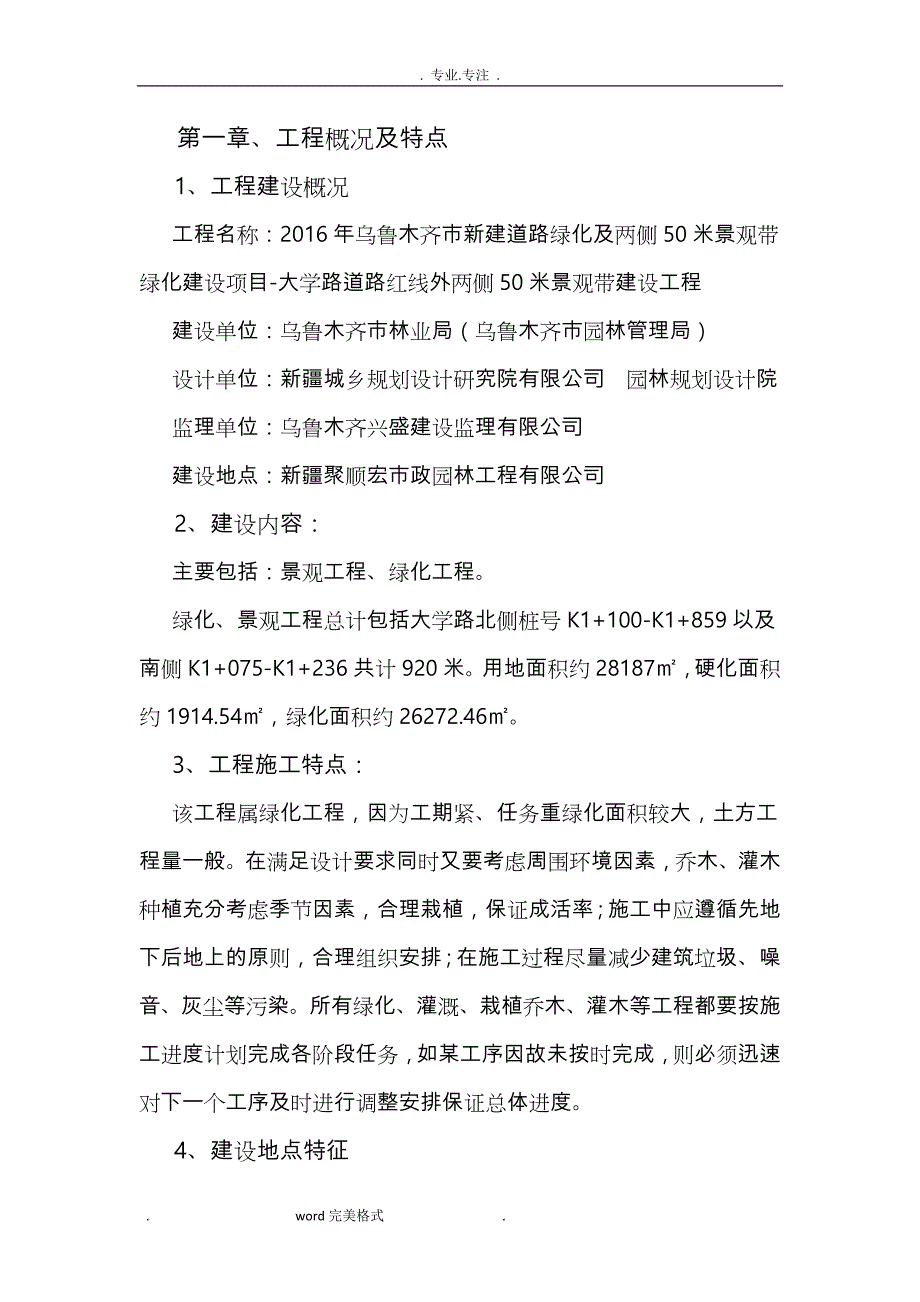 . 专业.专注 .

第一章、工程概况及特点

1、工程建设概况

工程名称：2016 年乌鲁木齐市新建道路绿化及两侧 50 米景观带绿化建设项目-大学路道路红线外两侧 50 米景观带建设工程

建设单位：乌鲁木齐市林业局（乌鲁木齐市园林管理局）

设计单位：新疆城乡规划设计研究院有限公司　园林规划设计院

监理单位：乌鲁木齐兴盛建设监理有限公司

建设地点：新疆聚顺宏市政园林工程有限公司

2、建设内容：

主要包括：景观工程、绿化工程。

绿化、景观工程总计包括大学路北侧桩号 K1+100-K1+859 以及南侧 K1+075-K1+236 共计 920 米。用地面积约 28187㎡，硬化面积约 1914.54㎡，绿化面积约 26272.46㎡。

3、工程施工特点：

该工程属绿化工程，因为工期紧、任务重绿化面积较大，土方工程量一般。在满足设计要求同时又要考虑周围环境因素，乔木、灌木种植充分考虑季节因素，合理栽植，保证成活率；施工中应遵循先地下后地上的原则，合理组织安排；在施工过程尽量减少建筑垃圾、噪音、灰尘等污染。所有绿化、灌溉、栽植乔木、灌木等工程都要按施工进度计划完成各阶段任务，如某工序因故未按时完成，则必须迅速对下一个工序及时进行调整安排保证总体进度。

4、建设地点特征

. word 完美格式 .